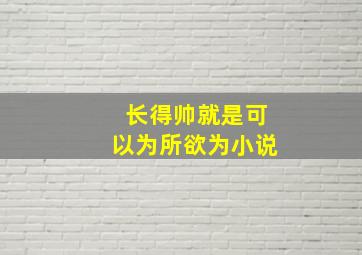 长得帅就是可以为所欲为小说